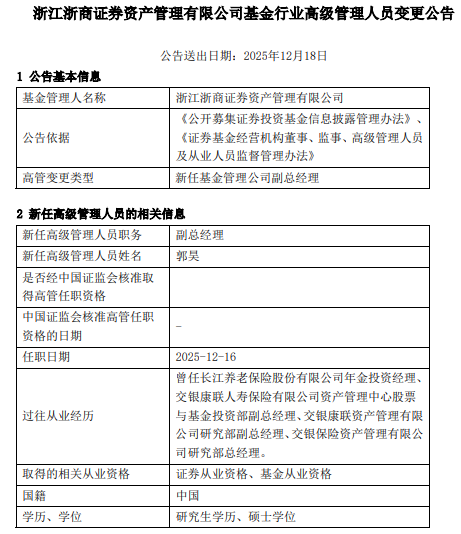 浙江浙商证券资产管理有限公司基金行业高级管理人员变更公告

公告送出日期：2025年12月18日

1 公告基本信息

| 基金管理人名称 | 浙江浙商证券资产管理有限公司 |
|---|---|
| 公告依据 | 《公开募集证券投资基金信息披露管理办法》、《证券基金经营机构董事、监事、高级管理人员及从业人员监督管理办法》 |
| 高管变更类型 | 新任基金管理公司副总经理 |

2 新任高级管理人员的相关信息

| 新任高级管理人员职务 | 副总经理 |
|---|---|
| 新任高级管理人员姓名 | 郭昊 |
| 是否经中国证监会核准取得高管任职资格 | |
| 中国证监会核准高管任职资格的日期 | - |
| 任职日期 | 2025-12-16 |
| 过往从业经历 | 曾任长江养老保险股份有限公司年金投资经理、交银康联人寿保险有限公司资产管理中心股票与基金投资部副总经理、交银康联资产管理有限公司研究部副总经理、交银保险资产管理有限公司研究部总经理。 |
| 取得的相关从业资格 | 证券从业资格、基金从业资格 |
| 国籍 | 中国 |
| 学历、学位 | 研究生学历、硕士学位 |